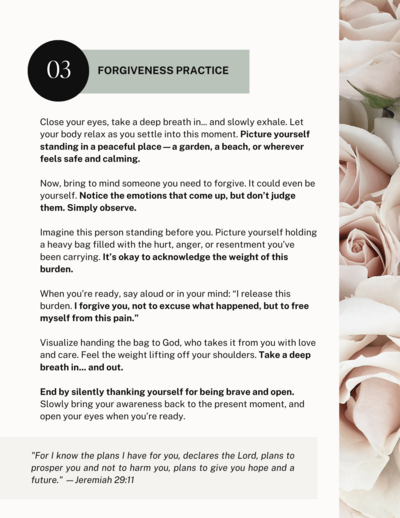 03

FORGIVENESS PRACTICE

Close your eyes, take a deep breath in... and slowly exhale. Let your body relax as you settle into this moment. Picture yourself standing in a peaceful place — a garden, a beach, or wherever feels safe and calming.

Now, bring to mind someone you need to forgive. It could even be yourself. Notice the emotions that come up, but don't judge them. Simply observe.

Imagine this person standing before you. Picture yourself holding a heavy bag filled with the hurt, anger, or resentment you've been carrying. It's okay to acknowledge the weight of this burden.

When you're ready, say aloud or in your mind: "I release this burden. I forgive you, not to excuse what happened, but to free myself from this pain."

Visualize handing the bag to God, who takes it from you with love and care. Feel the weight lifting off your shoulders. Take a deep breath in... and out.

End by silently thanking yourself for being brave and open. Slowly bring your awareness back to the present moment, and open your eyes when you're ready.

"For I know the plans I have for you, declares the Lord, plans to prosper you and not to harm you, plans to give you hope and a future." — Jeremiah 29:11